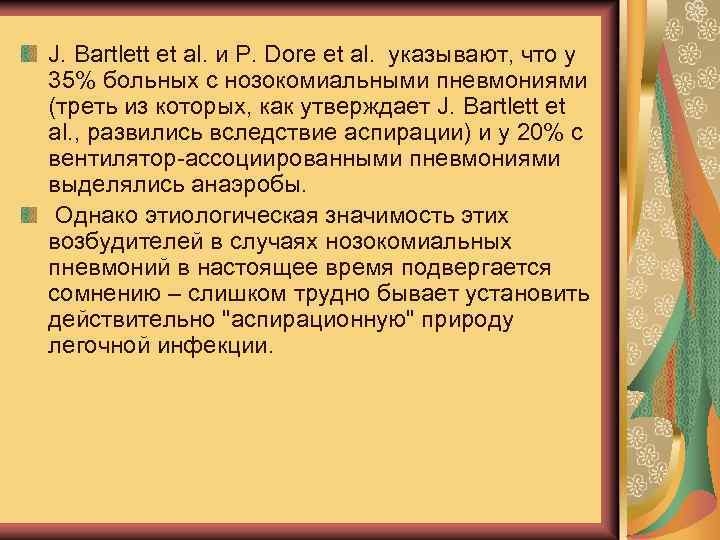 J. Bartlett et al. и P. Dore et al. указывают, что у 35% больных с нозокомиальными пневмониями (треть из которых, как утверждает J. Bartlett et al., развились вследствие аспирации) и у 20% с вентилятор-ассоциированными пневмониями выделялись анаэробы.

Однако этиологическая значимость этих возбудителей в случаях нозокомиальных пневмоний в настоящее время подвергается сомнению – слишком трудно бывает установить действительно "аспирационную" природу легочной инфекции.